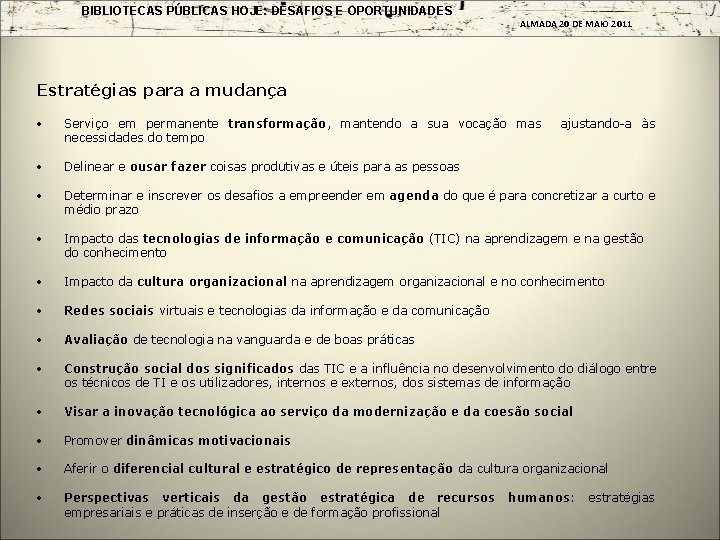 BIBLIOTECAS PÚBLICAS HOJE: DESAFIOS E OPORTUNIDADES

ALMADA 20 DE MAIO 2011

Estratégias para a mudança

• Serviço em permanente transformação, mantendo a sua vocação mas ajustando-a às necessidades do tempo

• Delinear e ousar fazer coisas produtivas e úteis para as pessoas

• Determinar e inscrever os desafios a empreender em agenda do que é para concretizar a curto e médio prazo

• Impacto das tecnologias de informação e comunicação (TIC) na aprendizagem e na gestão do conhecimento

• Impacto da cultura organizacional na aprendizagem organizacional e no conhecimento

• Redes sociais virtuais e tecnologias da informação e da comunicação

• Avaliação de tecnologia na vanguarda e de boas práticas

• Construção social dos significados das TIC e a influência no desenvolvimento do diálogo entre os técnicos de TI e os utilizadores, internos e externos, dos sistemas de informação

• Visar a inovação tecnológica ao serviço da modernização e da coesão social

• Promover dinâmicas motivacionais

• Aferir o diferencial cultural e estratégico de representação da cultura organizacional

• Perspectivas verticais da gestão estratégica de recursos humanos: estratégias empresariais e práticas de inserção e de formação profissional